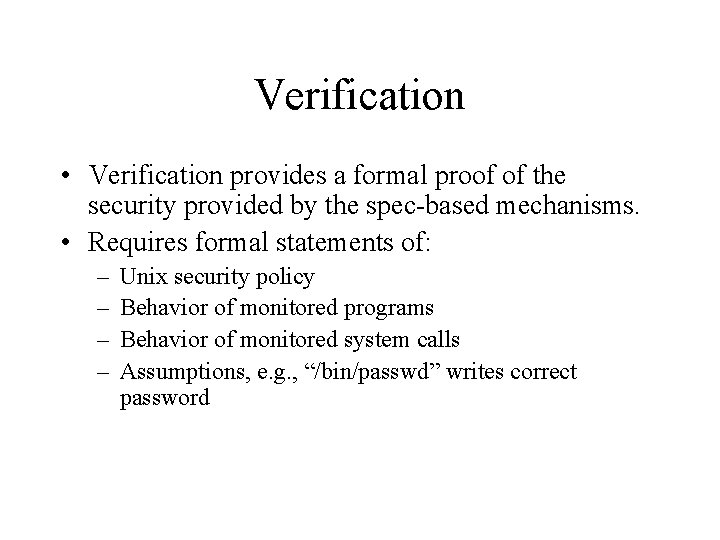 Verification

• Verification provides a formal proof of the security provided by the spec-based mechanisms.

• Requires formal statements of:

– Unix security policy

– Behavior of monitored programs

– Behavior of monitored system calls

– Assumptions, e.g., “/bin/passwd” writes correct password